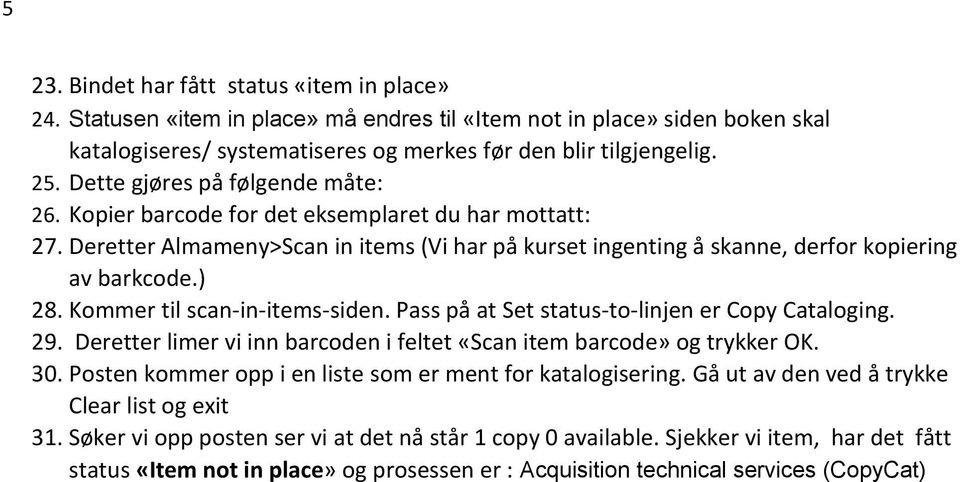 5

23. Bindet har fått status «item in place»
24. Statusen «item in place» må endres til «Item not in place» siden boken skal katalogiseres/ systematiseres og merkes før den blir tilgjengelig.
25. Dette gjøres på følgende måte:
26. Kopier barcode for det eksemplaret du har mottatt:
27. Deretter Almameny>Scan in items (Vi har på kurset ingenting å skanne, derfor kopiering av barkcode.)
28. Kommer til scan-in-items-siden. Pass på at Set status-to-linjen er Copy Cataloging.
29. Deretter limer vi inn barcoden i feltet «Scan item barcode» og trykker OK.
30. Posten kommer opp i en liste som er ment for katalogisering. Gå ut av den ved å trykke Clear list og exit
31. Søker vi opp posten ser vi at det nå står 1 copy 0 available. Sjekker vi item, har det fått status «Item not in place» og prosessen er : Acquisition technical services (CopyCat)